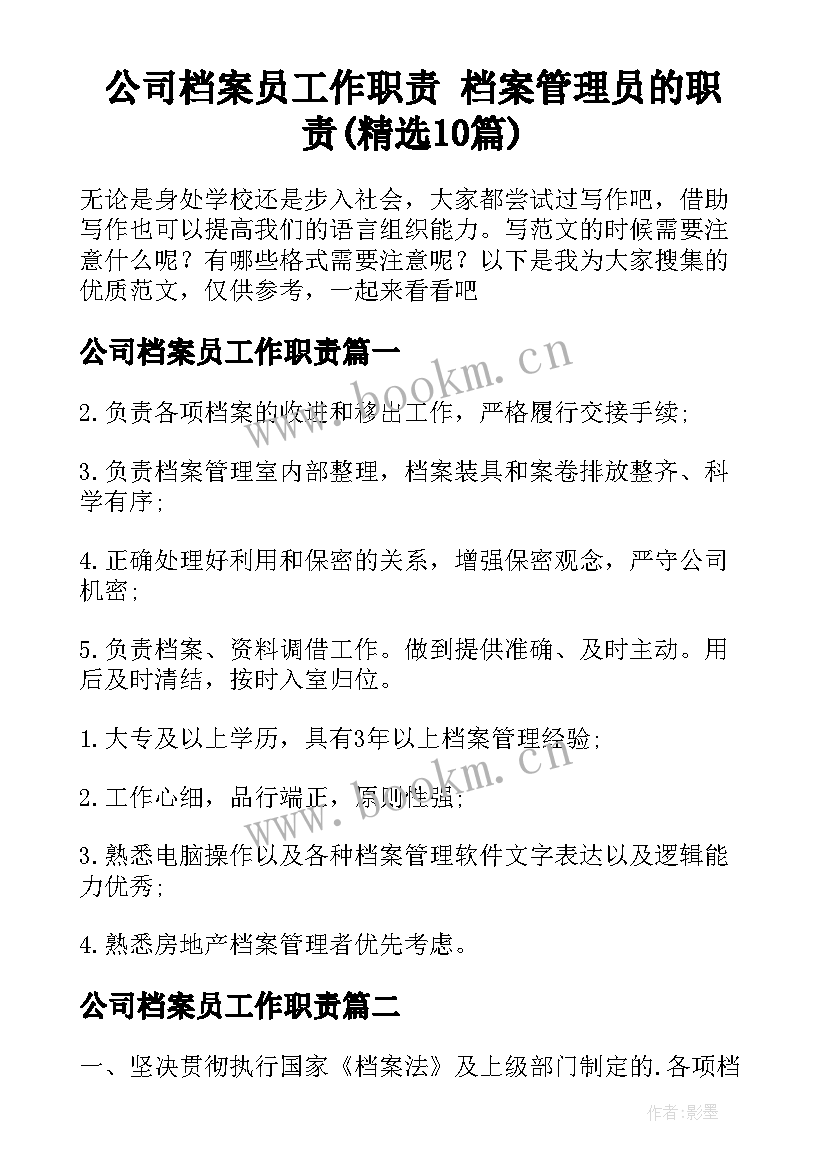 公司档案员工作职责 档案管理员的职责(精选10篇)

无论是身处学校还是步入社会，大家都尝试过写作吧，借助写作也可以提高我们的语言组织能力。写范文的时候需要注意什么呢？有哪些格式需要注意呢？以下是我为大家搜集的优质范文，仅供参考，一起来看看吧

公司档案员工作职责篇一

www.bookm.cn

2.负责各项档案的收进和移出工作，严格履行交接手续;

3.负责档案管理室内部整理，档案装具和案卷排放整齐、科学有序;

4.正确处理好利用和保密的关系，增强保密观念，严守公司机密;

5.负责档案、资料调借工作。做到提供准确、及时主动。用后及时清结，按时入室归位。

1.大专及以上学历，具有3年以上档案管理经验;

www.bookm.cn

2.工作心细，品行端正，原则性强;

3.熟悉电脑操作以及各种档案管理软件文字表达以及逻辑能力优秀;

4.熟悉房地产档案管理者优先考虑。

公司档案员工作职责篇二

一、坚决贯彻执行国家《档案法》及上级部门制定的.各项档

作者:影墨